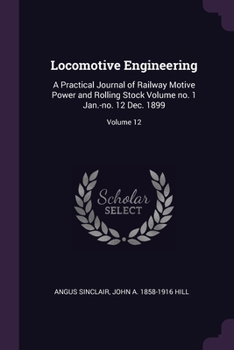 Locomotive Engineering

A Practical Journal of Railway Motive Power and Rolling Stock Volume no. 1 Jan.-no. 12 Dec. 1899

Volume 12

Scholar SELECT

ANGUS SINCLAIR, JOHN A. 1858-1916 HILL